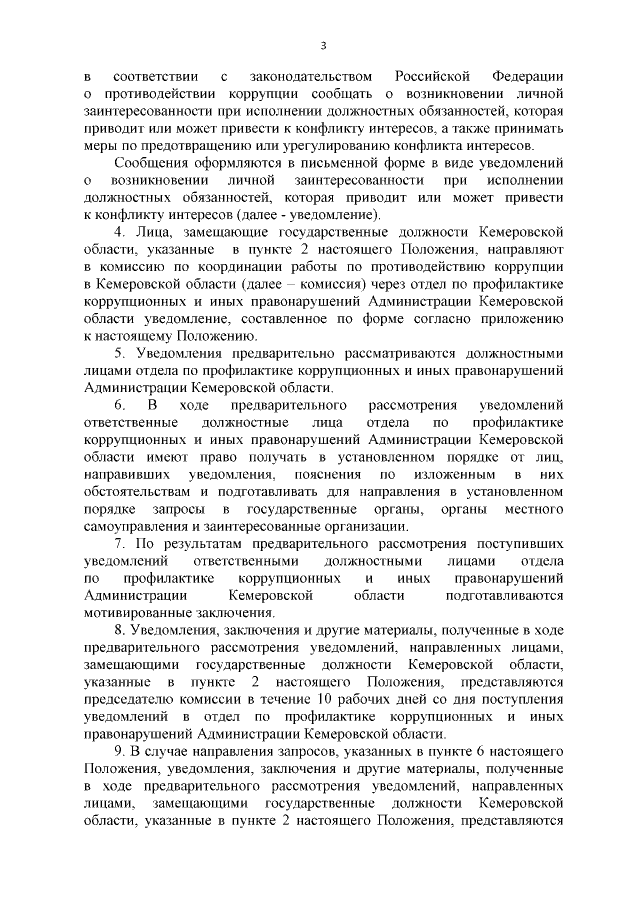 3

в соответствии с законодательством Российской Федерации о противодействии коррупции сообщать о возникновении личной заинтересованности при исполнении должностных обязанностей, которая приводит или может привести к конфликту интересов, а также принимать меры по предотвращению или урегулированию конфликта интересов.

Сообщения оформляются в письменной форме в виде уведомлений о возникновении личной заинтересованности при исполнении должностных обязанностей, которая приводит или может привести к конфликту интересов (далее - уведомление).

4. Лица, замещающие государственные должности Кемеровской области, указанные в пункте 2 настоящего Положения, направляют в комиссию по координации работы по противодействию коррупции в Кемеровской области (далее – комиссия) через отдел по профилактике коррупционных и иных правонарушений Администрации Кемеровской области уведомление, составленное по форме согласно приложению к настоящему Положению.

5. Уведомления предварительно рассматриваются должностными лицами отдела по профилактике коррупционных и иных правонарушений Администрации Кемеровской области.

6. В ходе предварительного рассмотрения уведомлений ответственные должностные лица отдела по профилактике коррупционных и иных правонарушений Администрации Кемеровской области имеют право получать в установленном порядке от лиц, направивших уведомления, пояснения по изложенным в них обстоятельствам и подготавливать для направления в установленном порядке запросы в государственные органы, органы местного самоуправления и заинтересованные организации.

7. По результатам предварительного рассмотрения поступивших уведомлений ответственными должностными лицами отдела по профилактике коррупционных и иных правонарушений Администрации Кемеровской области подготавливаются мотивированные заключения.

8. Уведомления, заключения и другие материалы, полученные в ходе предварительного рассмотрения уведомлений, направленных лицами, замещающими государственные должности Кемеровской области, указанные в пункте 2 настоящего Положения, представляются председателю комиссии в течение 10 рабочих дней со дня поступления уведомлений в отдел по профилактике коррупционных и иных правонарушений Администрации Кемеровской области.

9. В случае направления запросов, указанных в пункте 6 настоящего Положения, уведомления, заключения и другие материалы, полученные в ходе предварительного рассмотрения уведомлений, направленных лицами, замещающими государственные должности Кемеровской области, указанные в пункте 2 настоящего Положения, представляются